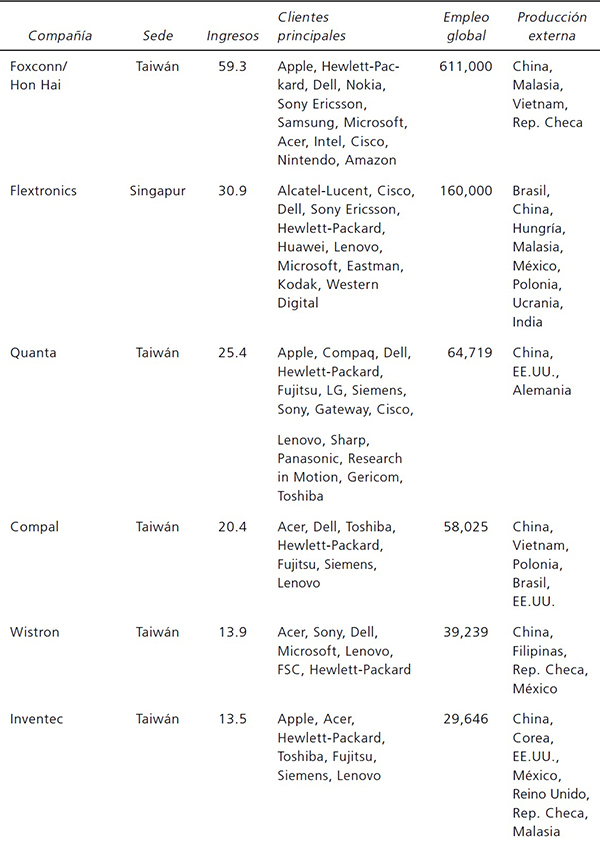 | Compañía | Sede | Ingresos | Clientes principales | Empleo global | Producción externa |
|---|---|---|---|---|---|
| Foxconn/ Hon Hai | Taiwán | 59.3 | Apple, Hewlett-Packard, Dell, Nokia, Sony Ericsson, Samsung, Microsoft, Acer, Intel, Cisco, Nintendo, Amazon | 611,000 | China, Malasia, Vietnam, Rep. Checa |
| Flextronics | Singapur | 30.9 | Alcatel-Lucent, Cisco, Dell, Sony Ericsson, Hewlett-Packard, Huawei, Lenovo, Microsoft, Eastman, Kodak, Western Digital | 160,000 | Brasil, China, Hungría, Malasia, México, Polonia, Ucrania, India |
| Quanta | Taiwán | 25.4 | Apple, Compaq, Dell, Hewlett-Packard, Fujitsu, LG, Siemens, Sony, Gateway, Cisco, Lenovo, Sharp, Panasonic, Research in Motion, Gericom, Toshiba | 64,719 | China, EE.UU., Alemania |
| Compal | Taiwán | 20.4 | Acer, Dell, Toshiba, Hewlett-Packard, Fujitsu, Siemens, Lenovo | 58,025 | China, Vietnam, Polonia, Brasil, EE.UU. |
| Wistron | Taiwán | 13.9 | Acer, Sony, Dell, Microsoft, Lenovo, FSC, Hewlett-Packard | 39,239 | China, Filipinas, Rep. Checa, México |
| Inventec | Taiwán | 13.5 | Apple, Acer, Hewlett-Packard, Toshiba, Fujitsu, Siemens, Lenovo | 29,646 | China, Corea, EE.UU., México, Reino Unido, Rep. Checa, Malasia |